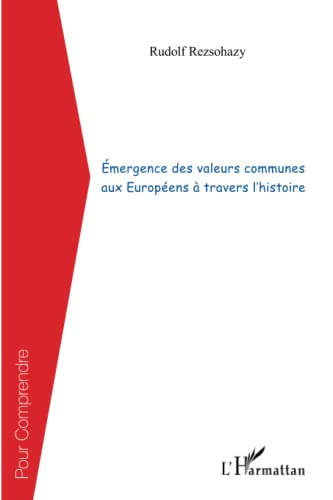 Rudolf Rezsohazy

Émergence des valeurs communes aux Européens à travers l'histoire

Pour Comprendre

L'Harmattan